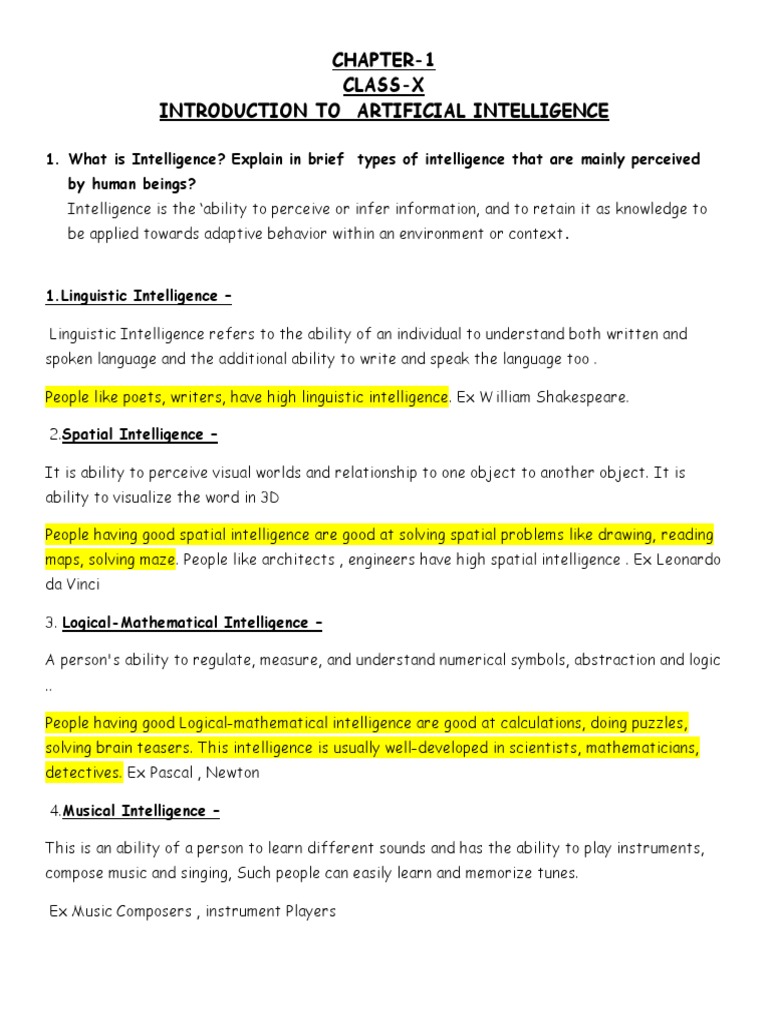 CHAPTER-1
CLASS-X
INTRODUCTION TO ARTIFICIAL INTELLIGENCE

1. What is Intelligence? Explain in brief types of intelligence that are mainly perceived by human beings?
Intelligence is the 'ability to perceive or infer information, and to retain it as knowledge to be applied towards adaptive behavior within an environment or context.

1.Linguistic Intelligence –

Linguistic Intelligence refers to the ability of an individual to understand both written and spoken language and the additional ability to write and speak the language too .

People like poets, writers, have high linguistic intelligence. Ex William Shakespeare.

2.Spatial Intelligence –

It is ability to perceive visual worlds and relationship to one object to another object. It is ability to visualize the word in 3D

People having good spatial intelligence are good at solving spatial problems like drawing, reading maps, solving maze. People like architects , engineers have high spatial intelligence . Ex Leonardo da Vinci

3. Logical-Mathematical Intelligence –

A person's ability to regulate, measure, and understand numerical symbols, abstraction and logic ..

People having good Logical-mathematical intelligence are good at calculations, doing puzzles, solving brain teasers. This intelligence is usually well-developed in scientists, mathematicians, detectives. Ex Pascal , Newton

4.Musical Intelligence –

This is an ability of a person to learn different sounds and has the ability to play instruments, compose music and singing, Such people can easily learn and memorize tunes.

Ex Music Composers , instrument Players